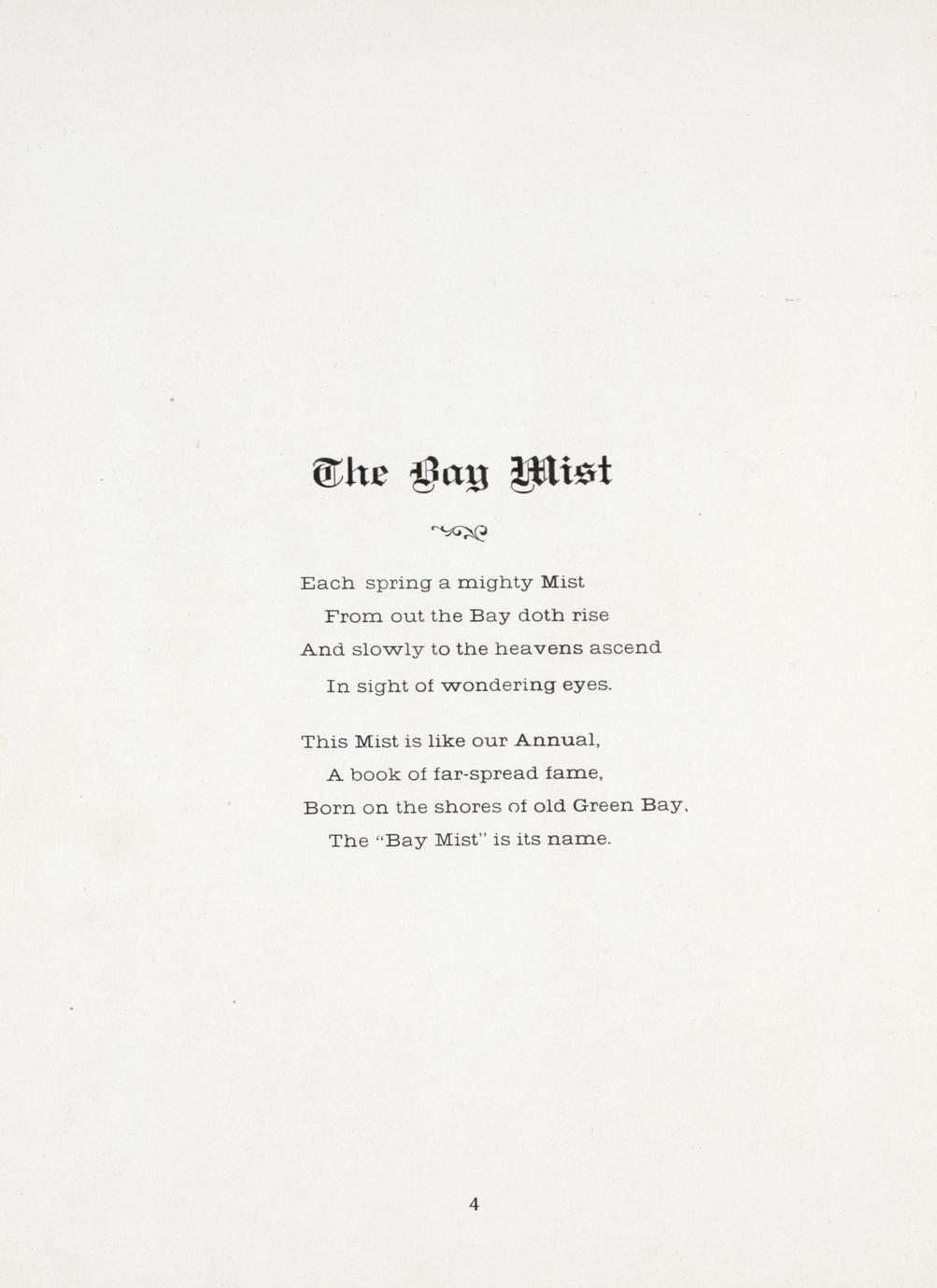 The Bay Mist

Each spring a mighty Mist
From out the Bay doth rise
And slowly to the heavens ascend
In sight of wondering eyes.

This Mist is like our Annual,
A book of far-spread fame,
Born on the shores of old Green Bay,
The "Bay Mist" is its name.

4